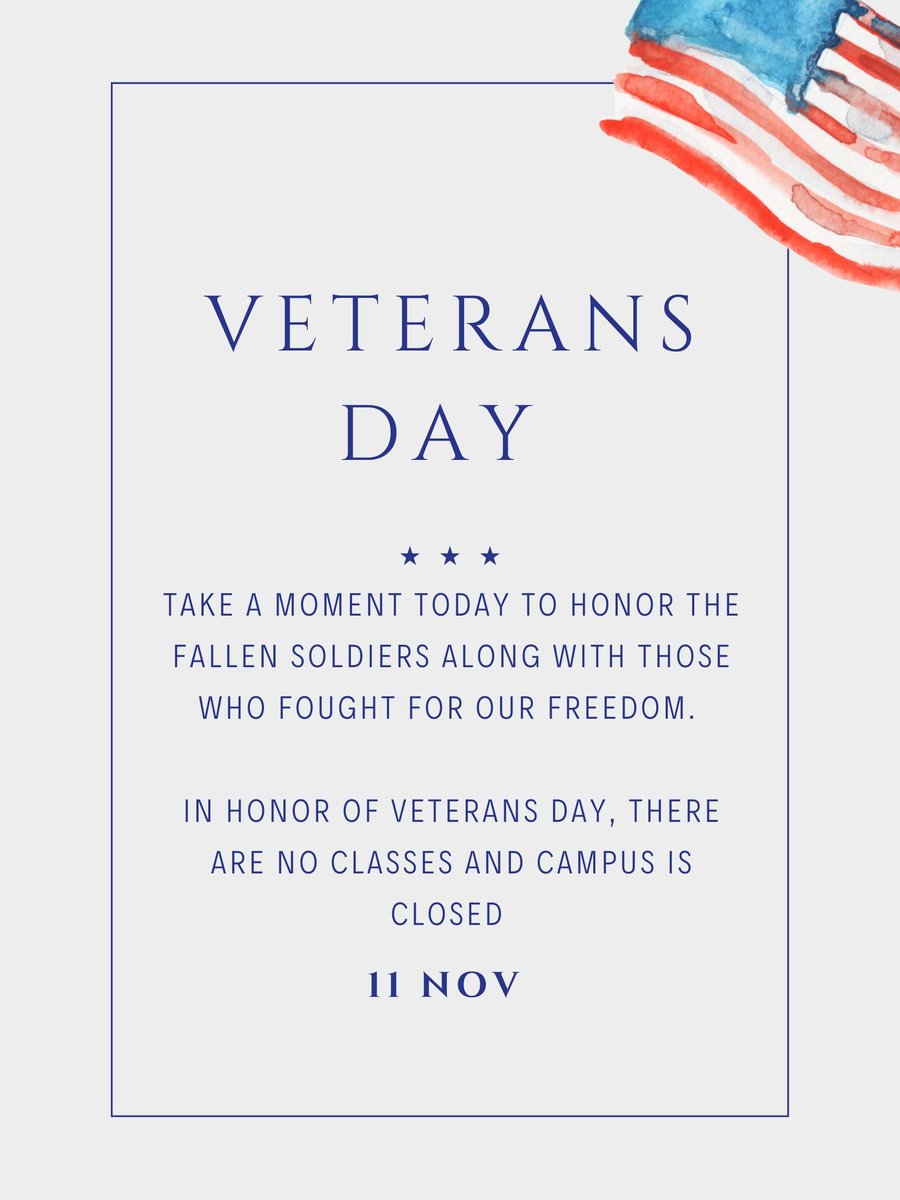 VETERANS DAY

★ ★ ★

TAKE A MOMENT TODAY TO HONOR THE FALLEN SOLDIERS ALONG WITH THOSE WHO FOUGHT FOR OUR FREEDOM.

IN HONOR OF VETERANS DAY, THERE ARE NO CLASSES AND CAMPUS IS CLOSED

11 NOV